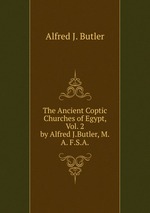 Alfred J. Butler

The Ancient Coptic Churches of Egypt, Vol. 2 by Alfred J.Butler, M. A. F.S.A.